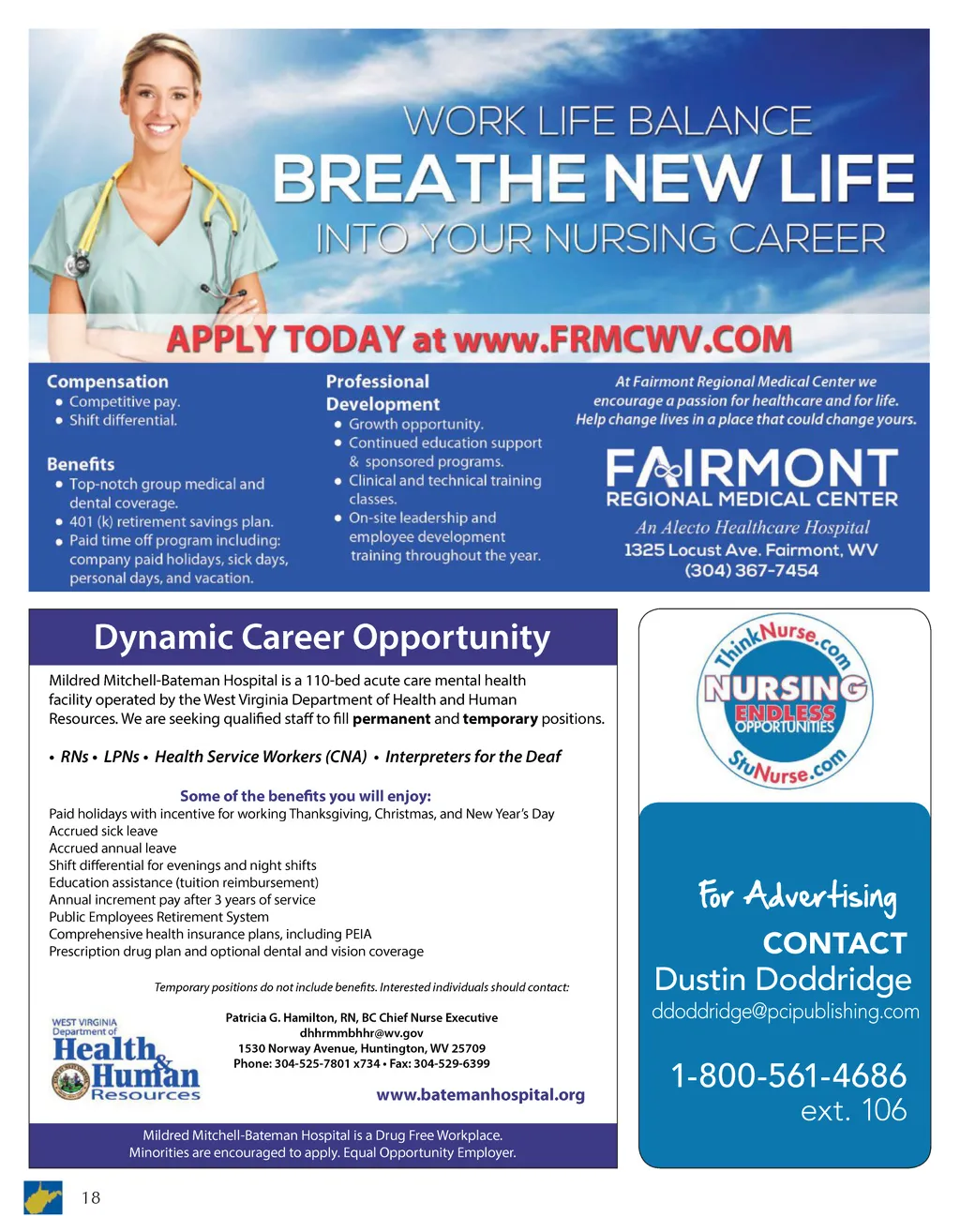 WORK LIFE BALANCE
BREATHE NEW LIFE
INTO YOUR NURSING CAREER

APPLY TODAY at www.FRMCWV.COM

Compensation
• Competitive pay.
• Shift differential.

Benefits
• Top-notch group medical and dental coverage.
• 401 (k) retirement savings plan.
• Paid time off program including: company paid holidays, sick days, personal days, and vacation.

Professional Development
• Growth opportunity.
• Continued education support & sponsored programs.
• Clinical and technical training classes.
• On-site leadership and employee development training throughout the year.

At Fairmont Regional Medical Center we encourage a passion for healthcare and for life. Help change lives in a place that could change yours.

FAIRMONT
REGIONAL MEDICAL CENTER
An Alecto Healthcare Hospital
1325 Locust Ave. Fairmont, WV
(304) 367-7454

Dynamic Career Opportunity

Mildred Mitchell-Bateman Hospital is a 110-bed acute care mental health facility operated by the West Virginia Department of Health and Human Resources. We are seeking qualified staff to fill permanent and temporary positions.

• RNs • LPNs • Health Service Workers (CNA) • Interpreters for the Deaf

Some of the benefits you will enjoy:
Paid holidays with incentive for working Thanksgiving, Christmas, and New Year's Day
Accrued sick leave
Accrued annual leave
Shift differential for evenings and night shifts
Education assistance (tuition reimbursement)
Annual increment pay after 3 years of service
Public Employees Retirement System
Comprehensive health insurance plans, including PEIA
Prescription drug plan and optional dental and vision coverage

Temporary positions do not include benefits. Interested individuals should contact:

WEST VIRGINIA
Department of
Health & Human
Resources

Patricia G. Hamilton, RN, BC Chief Nurse Executive
dhhrmmbhhr@wv.gov
1530 Norway Avenue, Huntington, WV 25709
Phone: 304-525-7801 x734 • Fax: 304-529-6399

www.batemanhospital.org

Mildred Mitchell-Bateman Hospital is a Drug Free Workplace.
Minorities are encouraged to apply. Equal Opportunity Employer.

ThinkNurse.com
NURSING
ENDLESS
OPPORTUNITIES
StuNurse.com

For Advertising
CONTACT
Dustin Doddridge
ddoddridge@pcipublishing.com
1-800-561-4686
ext. 106

18